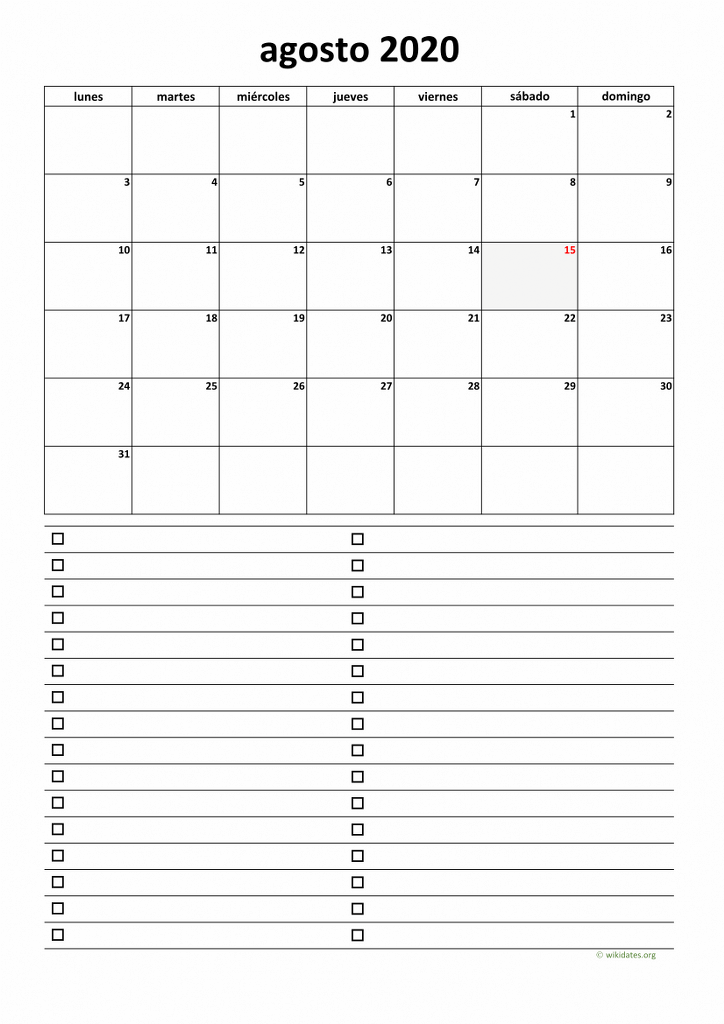 agosto 2020

| lunes | martes | miércoles | jueves | viernes | sábado | domingo |
|---|---|---|---|---|---|---|
| | | | | | 1 | 2 |
| 3 | 4 | 5 | 6 | 7 | 8 | 9 |
| 10 | 11 | 12 | 13 | 14 | 15 | 16 |
| 17 | 18 | 19 | 20 | 21 | 22 | 23 |
| 24 | 25 | 26 | 27 | 28 | 29 | 30 |
| 31 | | | | | | |

© wikidates.org